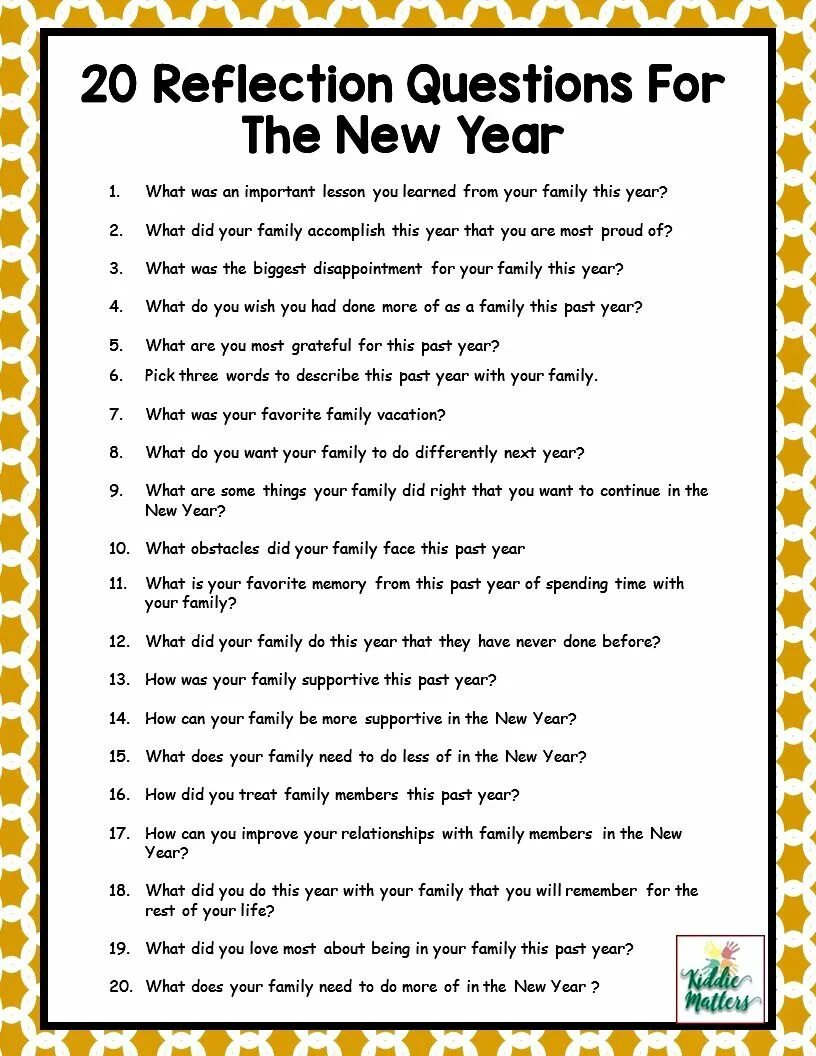 20 Reflection Questions For The New Year

1. What was an important lesson you learned from your family this year?

2. What did your family accomplish this year that you are most proud of?

3. What was the biggest disappointment for your family this year?

4. What do you wish you had done more of as a family this past year?

5. What are you most grateful for this past year?

6. Pick three words to describe this past year with your family.

7. What was your favorite family vacation?

8. What do you want your family to do differently next year?

9. What are some things your family did right that you want to continue in the New Year?

10. What obstacles did your family face this past year

11. What is your favorite memory from this past year of spending time with your family?

12. What did your family do this year that they have never done before?

13. How was your family supportive this past year?

14. How can your family be more supportive in the New Year?

15. What does your family need to do less of in the New Year?

16. How did you treat family members this past year?

17. How can you improve your relationships with family members in the New Year?

18. What did you do this year with your family that you will remember for the rest of your life?

19. What did you love most about being in your family this past year?

20. What does your family need to do more of in the New Year ?

Kiddie Matters